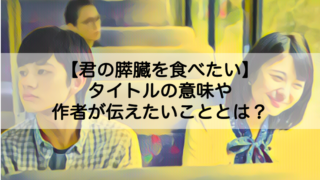 【君の膵臓を食べたい】
タイトルの意味や
作者が伝えたいこととは？